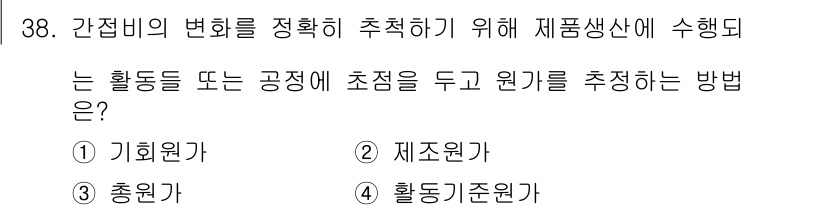 38. 간접비의 변화를 정확히 추적하기 위해 제품생산에 수행되는 활동들 또는 공정에 초점을 두고 원가를 추정하는 방법은?

① 기회원가
② 제조원가
③ 총원가
④ 활동기준원가